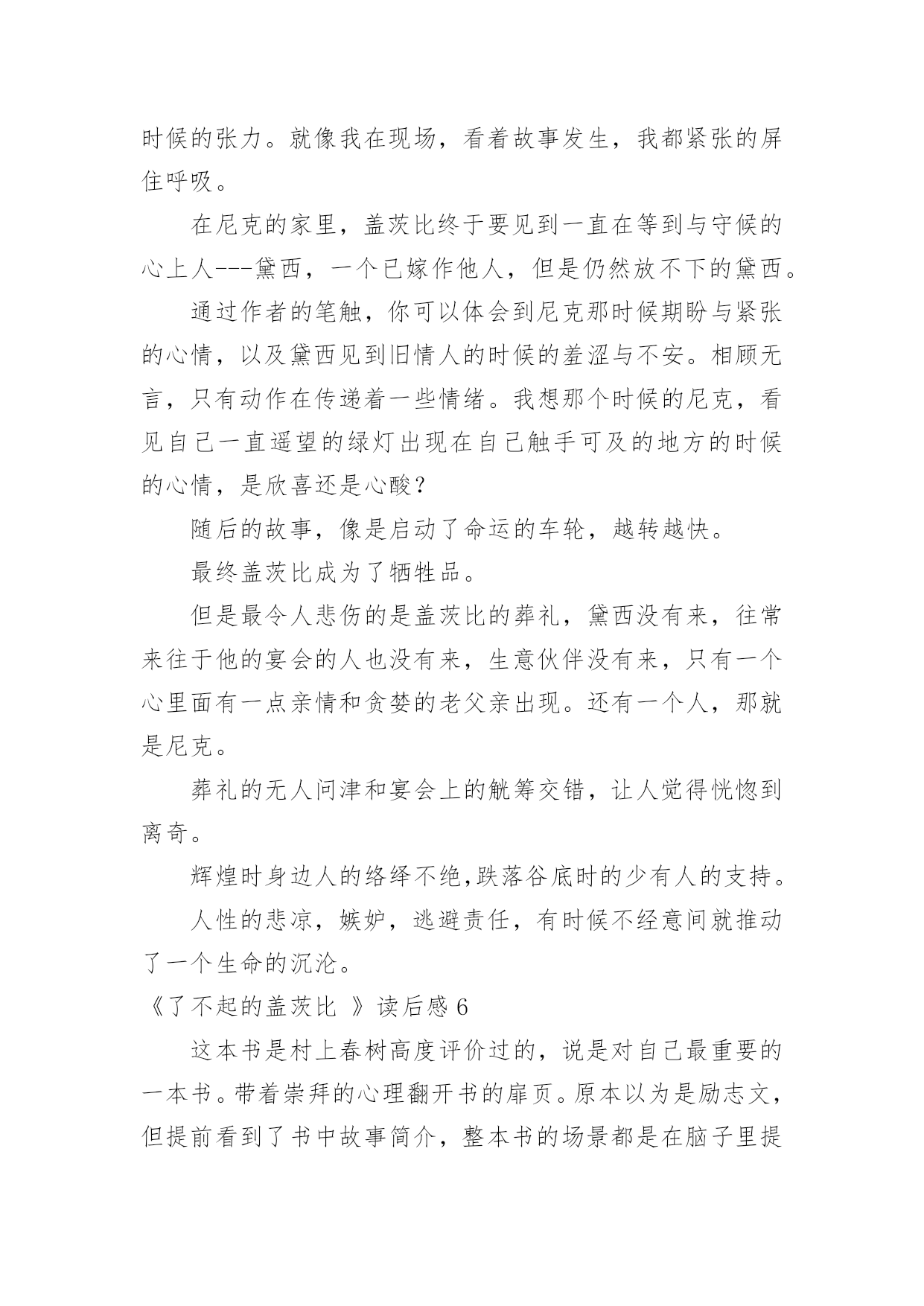 时候的张力。就像我在现场，看着故事发生，我都紧张的屏住呼吸。

在尼克的家里，盖茨比终于要见到一直在等到与守候的心上人---黛西，一个已嫁作他人，但是仍然放不下的黛西。

通过作者的笔触，你可以体会到尼克那时候期盼与紧张的心情，以及黛西见到旧情人的时候的羞涩与不安。相顾无言，只有动作在传递着一些情绪。我想那个时候的尼克，看见自己一直遥望的绿灯出现在自己触手可及的地方的时候的心情，是欣喜还是心酸？

随后的故事，像是启动了命运的车轮，越转越快。

最终盖茨比成为了牺牲品。

但是最令人悲伤的是盖茨比的葬礼，黛西没有来，往常来往于他的宴会的人也没有来，生意伙伴没有来，只有一个心里面有一点亲情和贪婪的老父亲出现。还有一个人，那就是尼克。

葬礼的无人问津和宴会上的觥筹交错，让人觉得恍惚到离奇。

辉煌时身边人的络绎不绝,跌落谷底时的少有人的支持。

人性的悲凉，嫉妒，逃避责任，有时候不经意间就推动了一个生命的沉沦。

《了不起的盖茨比 》读后感 6

这本书是村上春树高度评价过的，说是对自己最重要的一本书。带着崇拜的心理翻开书的扉页。原本以为是励志文，但提前看到了书中故事简介，整本书的场景都是在脑子里提